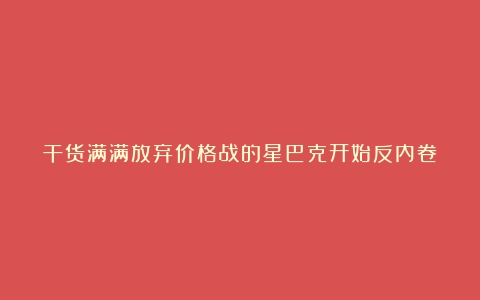 干货满满放弃价格战的星巴克开始反内卷